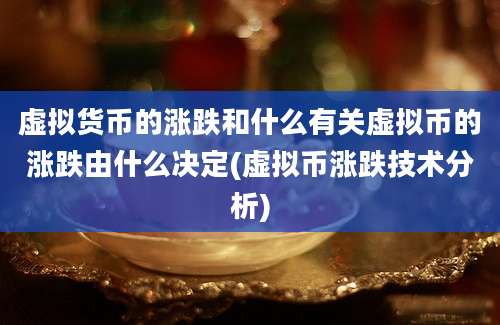 虚拟货币的涨跌和什么有关虚拟币的涨跌由什么决定(虚拟币涨跌技术分析)